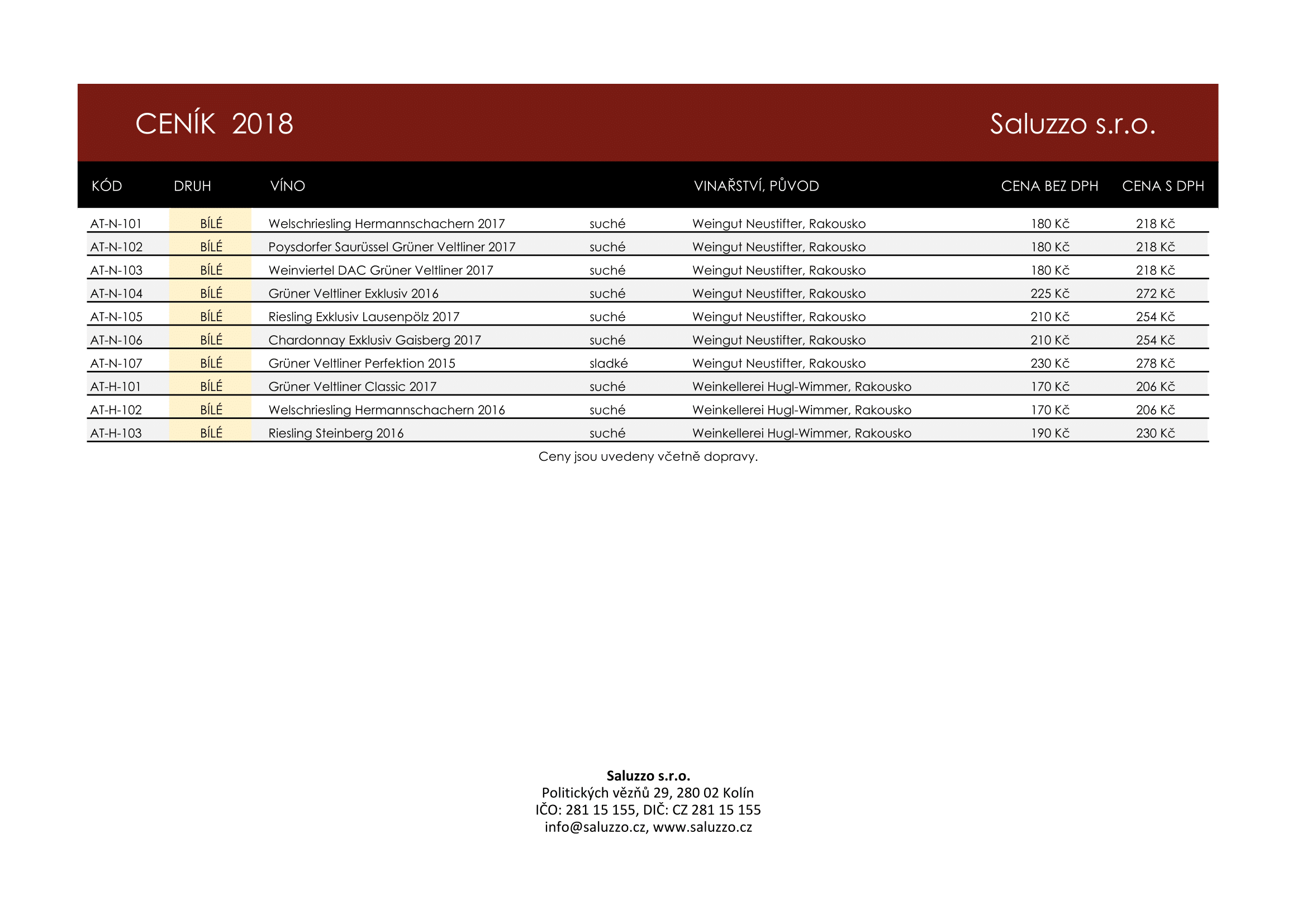 CENÍK 2018

Saluzzo s.r.o.

| KÓD | DRUH | VÍNO | | VINAŘSTVÍ, PŮVOD | CENA BEZ DPH | CENA S DPH |
|---|---|---|---|---|---|---|
| AT-N-101 | BÍLÉ | Welschriesling Hermannschachern 2017 | suché | Weingut Neustifter, Rakousko | 180 Kč | 218 Kč |
| AT-N-102 | BÍLÉ | Poysdorfer Saurüssel Grüner Veltliner 2017 | suché | Weingut Neustifter, Rakousko | 180 Kč | 218 Kč |
| AT-N-103 | BÍLÉ | Weinviertel DAC Grüner Veltliner 2017 | suché | Weingut Neustifter, Rakousko | 180 Kč | 218 Kč |
| AT-N-104 | BÍLÉ | Grüner Veltliner Exklusiv 2016 | suché | Weingut Neustifter, Rakousko | 225 Kč | 272 Kč |
| AT-N-105 | BÍLÉ | Riesling Exklusiv Lausenpölz 2017 | suché | Weingut Neustifter, Rakousko | 210 Kč | 254 Kč |
| AT-N-106 | BÍLÉ | Chardonnay Exklusiv Gaisberg 2017 | suché | Weingut Neustifter, Rakousko | 210 Kč | 254 Kč |
| AT-N-107 | BÍLÉ | Grüner Veltliner Perfektion 2015 | sladké | Weingut Neustifter, Rakousko | 230 Kč | 278 Kč |
| AT-H-101 | BÍLÉ | Grüner Veltliner Classic 2017 | suché | Weinkellerei Hugl-Wimmer, Rakousko | 170 Kč | 206 Kč |
| AT-H-102 | BÍLÉ | Welschriesling Hermannschachern 2016 | suché | Weinkellerei Hugl-Wimmer, Rakousko | 170 Kč | 206 Kč |
| AT-H-103 | BÍLÉ | Riesling Steinberg 2016 | suché | Weinkellerei Hugl-Wimmer, Rakousko | 190 Kč | 230 Kč |

Ceny jsou uvedeny včetně dopravy.

Saluzzo s.r.o.
Politických vězňů 29, 280 02 Kolín
IČO: 281 15 155, DIČ: CZ 281 15 155
info@saluzzo.cz, www.saluzzo.cz